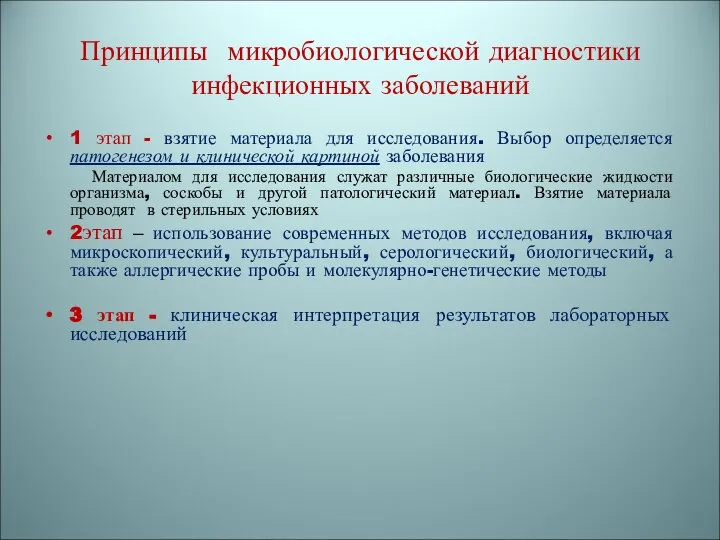 Принципы микробиологической диагностики инфекционных заболеваний

• 1 этап - взятие материала для исследования. Выбор определяется патогенезом и клинической картиной заболевания

Материалом для исследования служат различные биологические жидкости организма, соскобы и другой патологический материал. Взятие материала проводят в стерильных условиях

• 2этап – использование современных методов исследования, включая микроскопический, культуральный, серологический, биологический, а также аллергические пробы и молекулярно-генетические методы

• 3 этап - клиническая интерпретация результатов лабораторных исследований